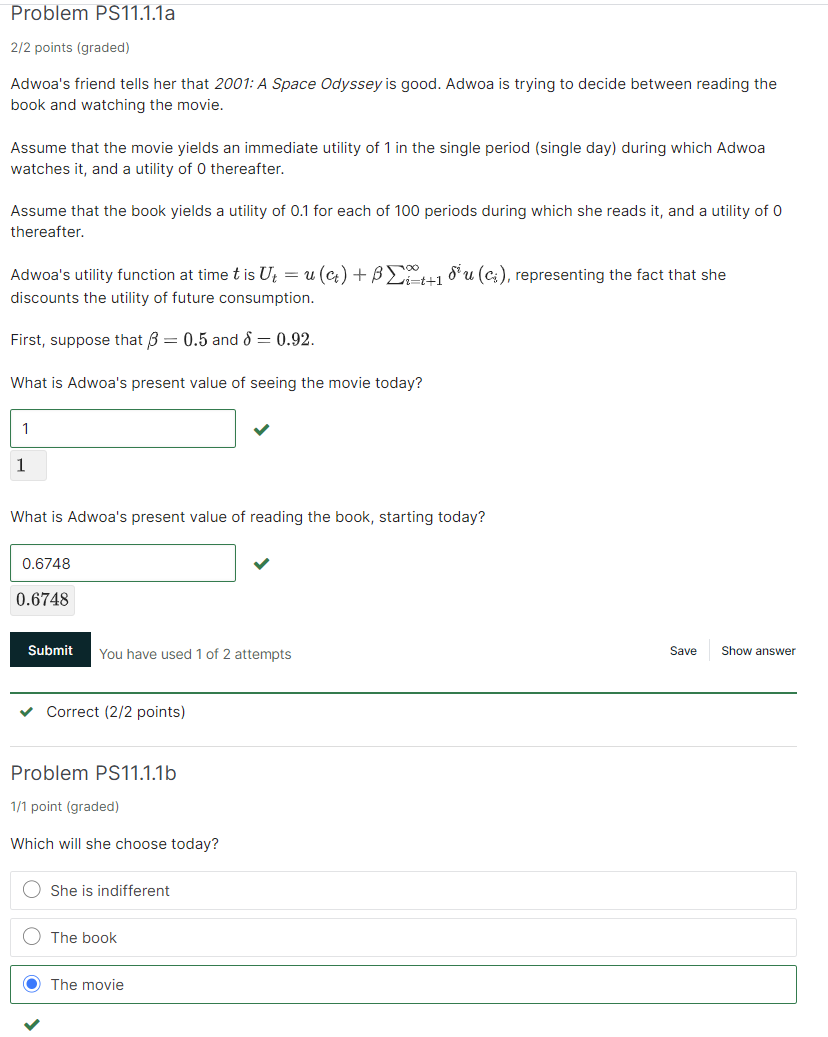 Problem PS11.1.1a

2/2 points (graded)

Adwoa's friend tells her that 2001: A Space Odyssey is good. Adwoa is trying to decide between reading the book and watching the movie.

Assume that the movie yields an immediate utility of 1 in the single period (single day) during which Adwoa watches it, and a utility of 0 thereafter.

Assume that the book yields a utility of 0.1 for each of 100 periods during which she reads it, and a utility of 0 thereafter.

Adwoa's utility function at time $t$ is $U_t = u(c_t) + \beta \sum_{i=t+1}^{\infty} \delta^i u(c_i)$, representing the fact that she discounts the utility of future consumption.

First, suppose that $\beta = 0.5$ and $\delta = 0.92$.

What is Adwoa's present value of seeing the movie today?

1

$1$

What is Adwoa's present value of reading the book, starting today?

0.6748

$0.6748$

Submit You have used 1 of 2 attempts

Save Show answer

Correct (2/2 points)

Problem PS11.1.1b

1/1 point (graded)

Which will she choose today?

She is indifferent

The book

The movie